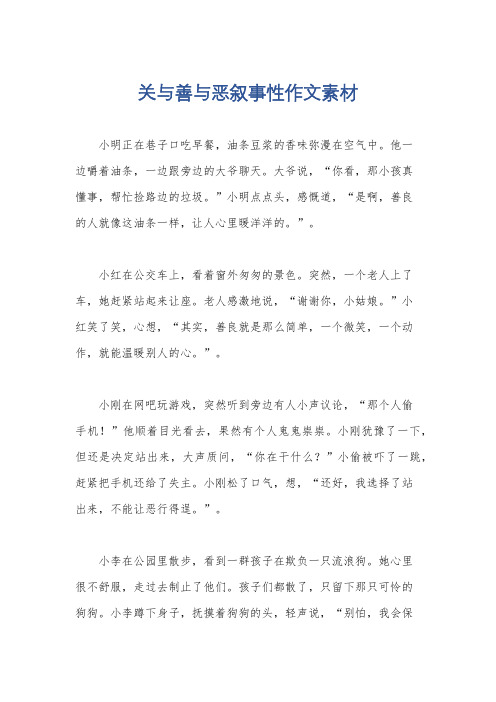 关与善与恶叙事性作文素材

小明正在巷子口吃早餐，油条豆浆的香味弥漫在空气中。他一边嚼着油条，一边跟旁边的大爷聊天。大爷说，“你看，那小孩真懂事，帮忙捡路边的垃圾。”小明点点头，感慨道，“是啊，善良的人就像这油条一样，让人心里暖洋洋的。”。

小红在公交车上，看着窗外匆匆的景色。突然，一个老人上了车，她赶紧站起来让座。老人感激地说，“谢谢你，小姑娘。”小红笑了笑，心想，“其实，善良就是那么简单，一个微笑，一个动作，就能温暖别人的心。”。

小刚在网吧玩游戏，突然听到旁边有人小声议论，“那个人偷手机！”他顺着目光看去，果然有个人鬼鬼祟祟。小刚犹豫了一下，但还是决定站出来，大声质问，“你在干什么？”小偷被吓了一跳，赶紧把手机还给了失主。小刚松了口气，想，“还好，我选择了站出来，不能让恶行得逞。”。

小李在公园里散步，看到一群孩子在欺负一只流浪狗。她心里很不舒服，走过去制止了他们。孩子们都散了，只留下那只可怜的狗狗。小李蹲下身子，抚摸着狗狗的头，轻声说，“别怕，我会保